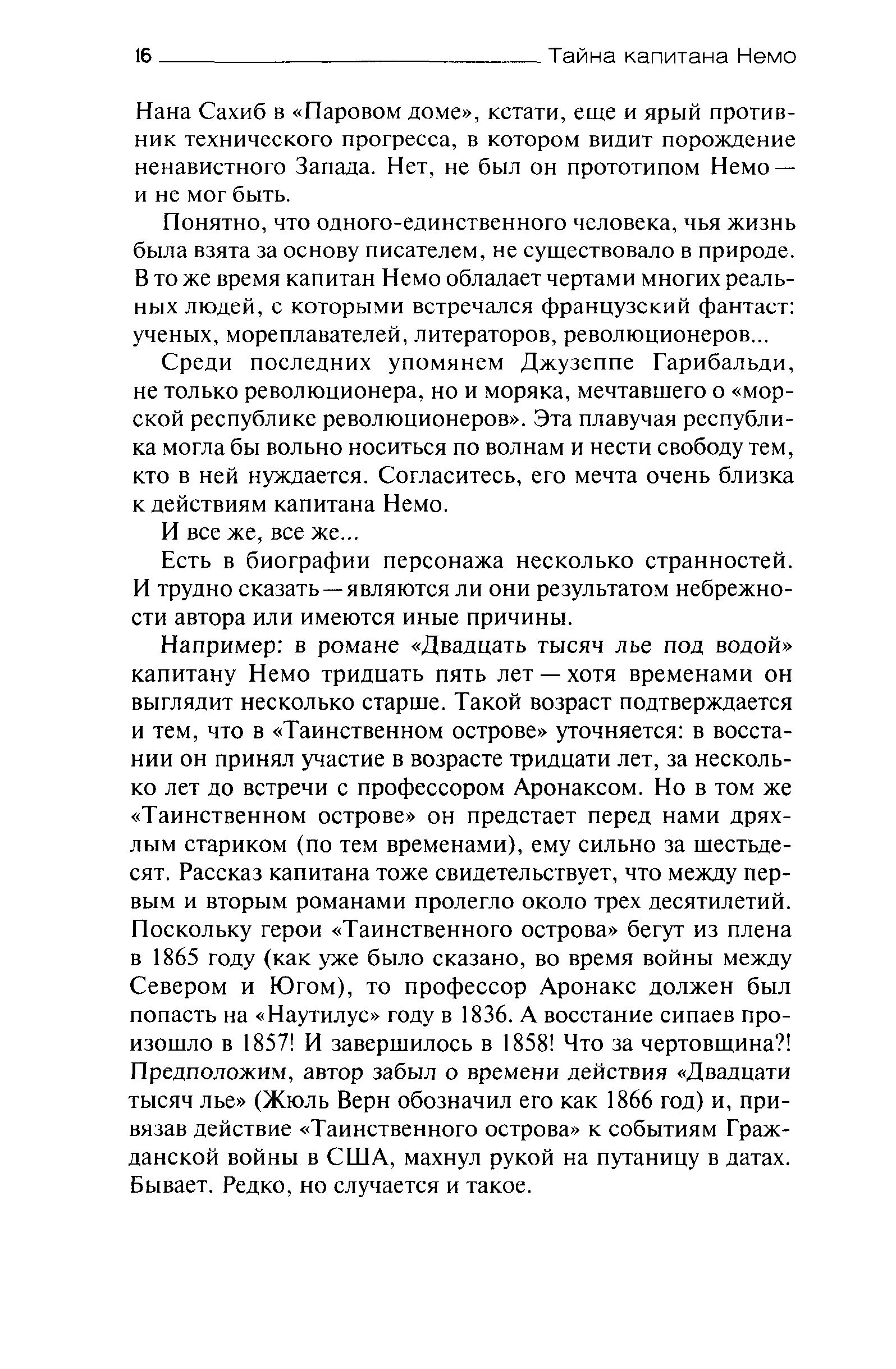 16 Тайна капитана Немо

Нана Сахиб в «Паровом доме», кстати, еще и ярый противник технического прогресса, в котором видит порождение ненавистного Запада. Нет, не был он прототипом Немо — и не мог быть.

Понятно, что одного-единственного человека, чья жизнь была взята за основу писателем, не существовало в природе. В то же время капитан Немо обладает чертами многих реальных людей, с которыми встречался французский фантаст: ученых, мореплавателей, литераторов, революционеров...

Среди последних упомянем Джузеппе Гарибальди, не только революционера, но и моряка, мечтавшего о «морской республике революционеров». Эта плавучая республика могла бы вольно носиться по волнам и нести свободу тем, кто в ней нуждается. Согласитесь, его мечта очень близка к действиям капитана Немо.

И все же, все же...

Есть в биографии персонажа несколько странностей. И трудно сказать — являются ли они результатом небрежности автора или имеются иные причины.

Например: в романе «Двадцать тысяч лье под водой» капитану Немо тридцать пять лет — хотя временами он выглядит несколько старше. Такой возраст подтверждается и тем, что в «Таинственном острове» уточняется: в восстании он принял участие в возрасте тридцати лет, за несколько лет до встречи с профессором Аронаксом. Но в том же «Таинственном острове» он предстает перед нами дряхлым стариком (по тем временами), ему сильно за шестьдесят. Рассказ капитана тоже свидетельствует, что между первым и вторым романами пролегло около трех десятилетий. Поскольку герои «Таинственного острова» бегут из плена в 1865 году (как уже было сказано, во время войны между Севером и Югом), то профессор Аронакс должен был попасть на «Наутилус» году в 1836. А восстание сипаев произошло в 1857! И завершилось в 1858! Что за чертовщина?! Предположим, автор забыл о времени действия «Двадцати тысяч лье» (Жюль Верн обозначил его как 1866 год) и, привязав действие «Таинственного острова» к событиям Гражданской войны в США, махнул рукой на путаницу в датах. Бывает. Редко, но случается и такое.